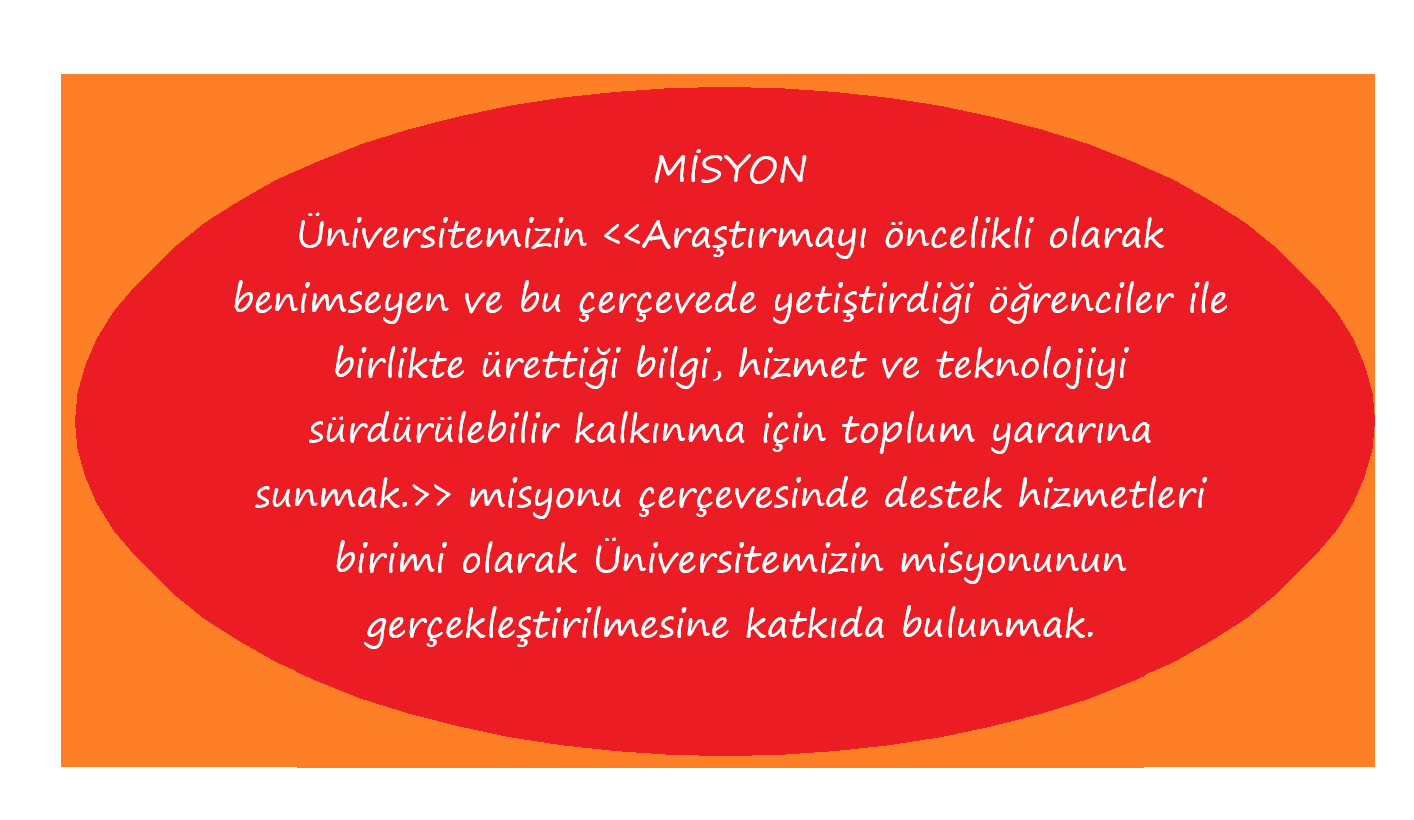 MİSYON

Üniversitemizin <<Araştırmayı öncelikli olarak benimseyen ve bu çerçevede yetiştirdiği öğrenciler ile birlikte ürettiği bilgi, hizmet ve teknolojiyi sürdürülebilir kalkınma için toplum yararına sunmak.>> misyonu çerçevesinde destek hizmetleri birimi olarak Üniversitemizin misyonunun gerçekleştirilmesine katkıda bulunmak.